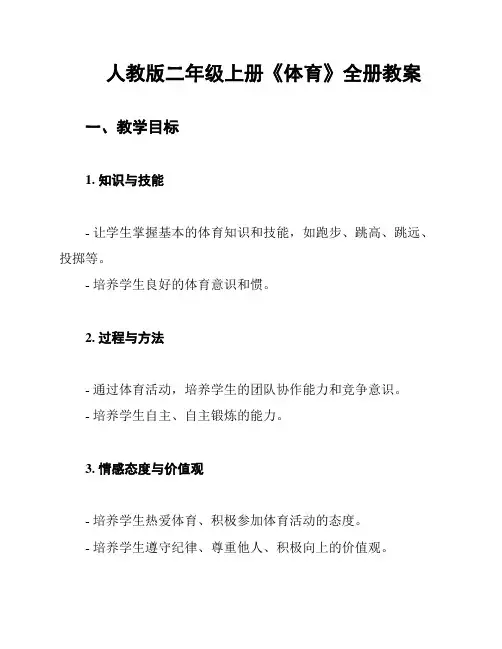 人教版二年级上册《体育》全册教案

一、教学目标

1. 知识与技能

- 让学生掌握基本的体育知识和技能，如跑步、跳高、跳远、投掷等。
- 培养学生良好的体育意识和惯。

2. 过程与方法

- 通过体育活动，培养学生的团队协作能力和竞争意识。
- 培养学生自主、自主锻炼的能力。

3. 情感态度与价值观

- 培养学生热爱体育、积极参加体育活动的态度。
- 培养学生遵守纪律、尊重他人、积极向上的价值观。